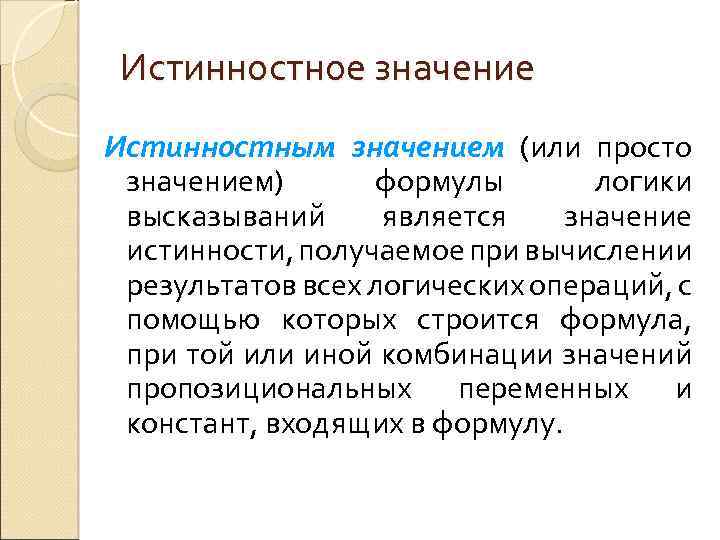 Истинностное значение

Истинностным значением (или просто значением) формулы логики высказываний является значение истинности, получаемое при вычислении результатов всех логических операций, с помощью которых строится формула, при той или иной комбинации значений пропозициональных переменных и констант, входящих в формулу.